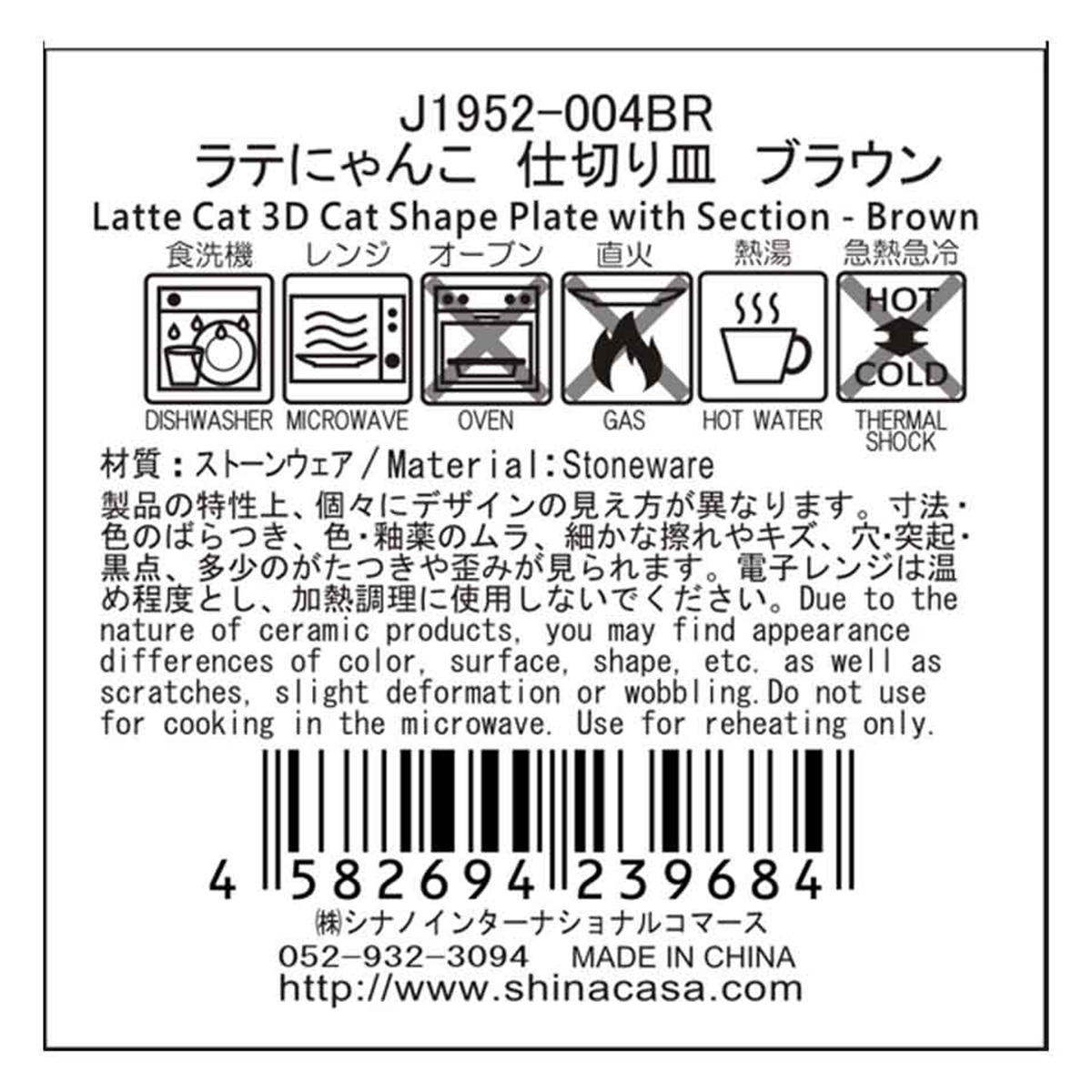 J1952-004BR
ラテにゃんこ　仕切り皿　ブラウン
Latte Cat 3D Cat Shape Plate with Section - Brown

食洗機 レンジ オーブン 直火 熱湯 急熱急冷

HOT
COLD

DISHWASHER MICROWAVE OVEN GAS HOT WATER THERMAL SHOCK

材質：ストーンウェア／Material:Stoneware
製品の特性上、個々にデザインの見え方が異なります。寸法・色のばらつき、色・釉薬のムラ、細かな擦れやキズ、穴・突起・黒点、多少のがたつきや歪みが見られます。電子レンジは温め程度とし、加熱調理に使用しないでください。Due to the nature of ceramic products, you may find appearance differences of color, surface, shape, etc. as well as scratches, slight deformation or wobbling.Do not use for cooking in the microwave. Use for reheating only.

4 582694 239684
㈱シナノインターナショナルコマース
052-932-3094 MADE IN CHINA
http://www.shinacasa.com